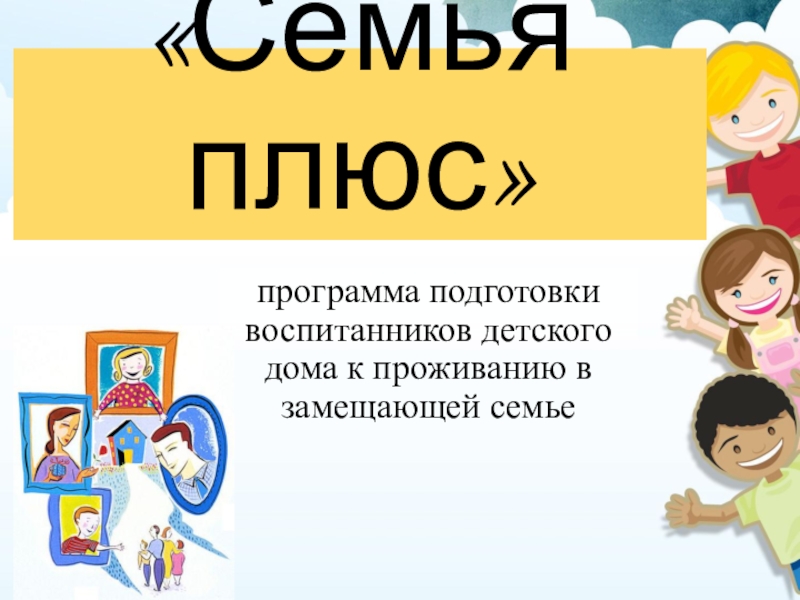 «Семья плюс»

программа подготовки воспитанников детского дома к проживанию в замещающей семье